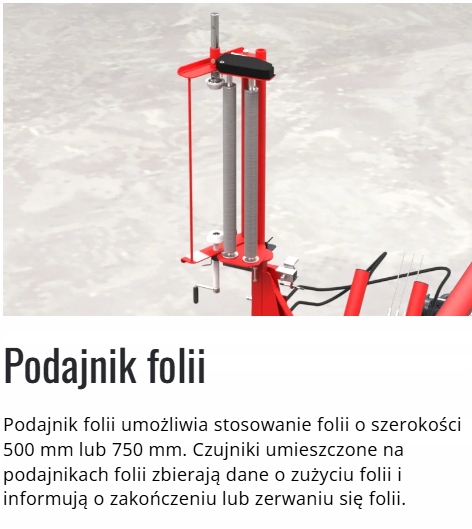 Podajnik folii

Podajnik folii umożliwia stosowanie folii o szerokości 500 mm lub 750 mm. Czujniki umieszczone na podajnikach folii zbierają dane o zużyciu folii i informują o zakończeniu lub zerwaniu się folii.